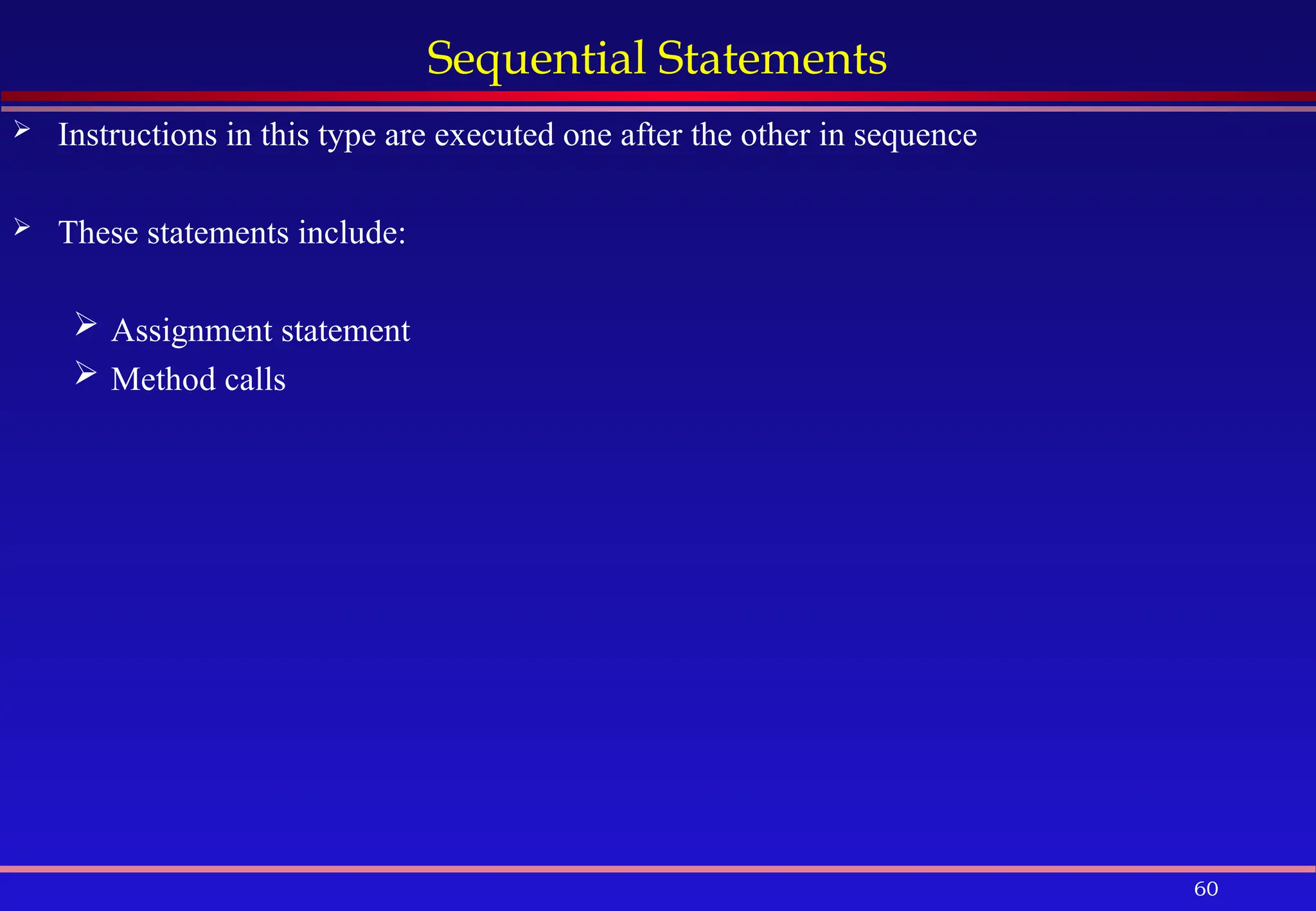 Sequential Statements

➢ Instructions in this type are executed one after the other in sequence

➢ These statements include:

➢ Assignment statement
➢ Method calls

60